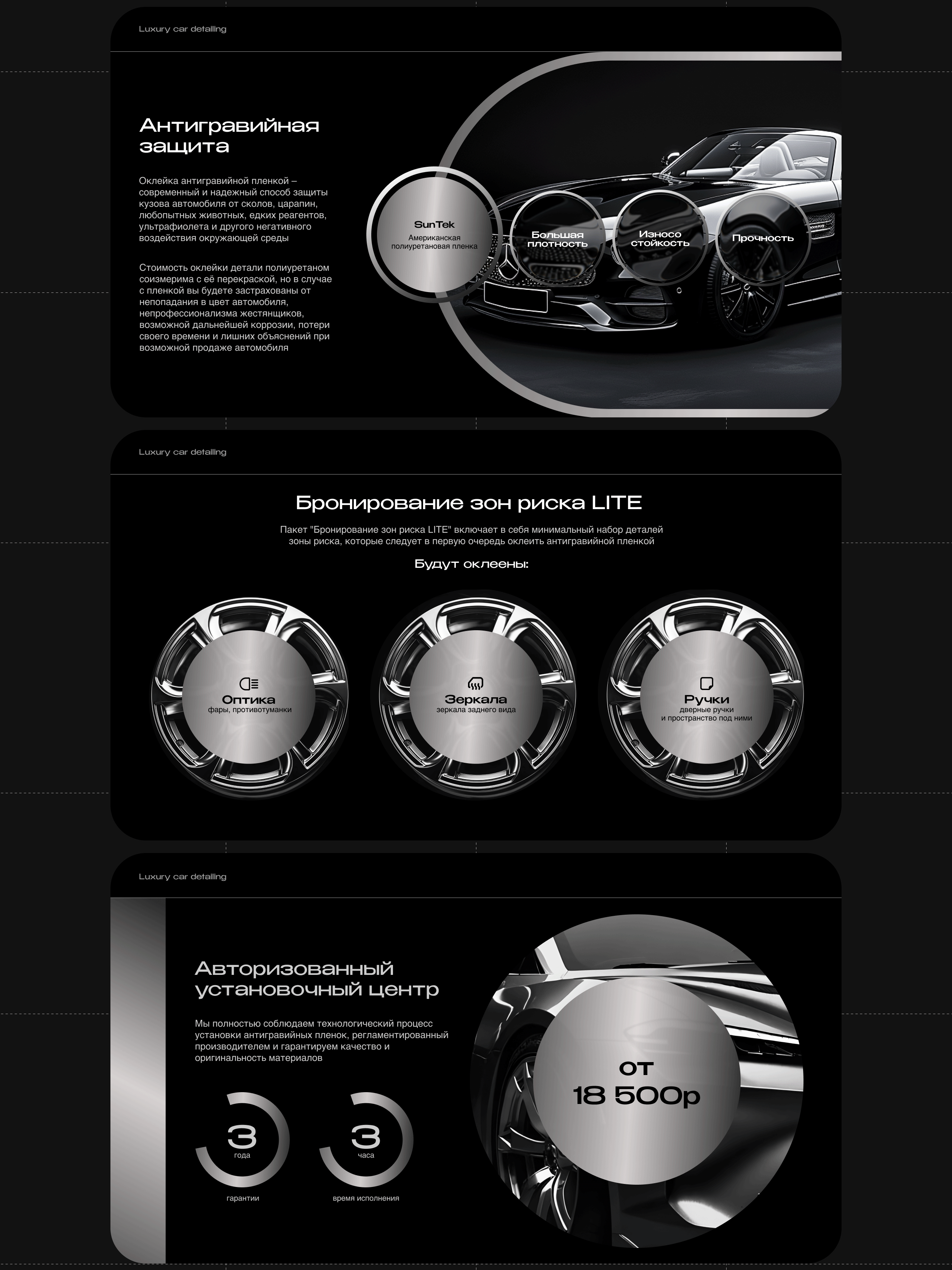 Luxury car detailing

Антигравийная защита

Оклейка антигравийной пленкой – современный и надежный способ защиты кузова автомобиля от сколов, царапин, любопытных животных, едких реагентов, ультрафиолета и другого негативного воздействия окружающей среды

Стоимость оклейки детали полиуретаном соизмерима с её перекраской, но в случае с пленкой вы будете застрахованы от непопадания в цвет автомобиля, непрофессионализма жестянщиков, возможной дальнейшей коррозии, потери своего времени и лишних объяснений при возможной продаже автомобиля

SunTek
Американская полиуретановая пленка

Большая плотность

Износо стойкость

Прочность

Luxury car detailing

Бронирование зон риска LITE

Пакет "Бронирование зон риска LITE" включает в себя минимальный набор деталей зоны риска, которые следует в первую очередь оклеить антигравийной пленкой

Будут оклеены:

Оптика
фары, противотуманки

Зеркала
зеркала заднего вида

Ручки
дверные ручки и пространство под ними

Luxury car detailing

Авторизованный установочный центр

Мы полностью соблюдаем технологический процесс установки антигравийных пленок, регламентированный производителем и гарантируем качество и оригинальность материалов

3
года
гарантии

3
часа
время исполнения

от
18 500р